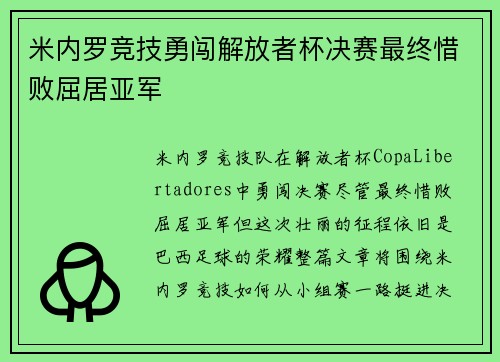 米内罗竞技勇闯解放者杯决赛最终惜败屈居亚军

米内罗竞技队在解放者杯CopaLibertadores中勇闯决赛尽管最终惜败屈居亚军但这次壮丽的征程依旧是巴西足球的荣耀整篇文章将围绕米内罗竞技如何从小组赛一路挺进决